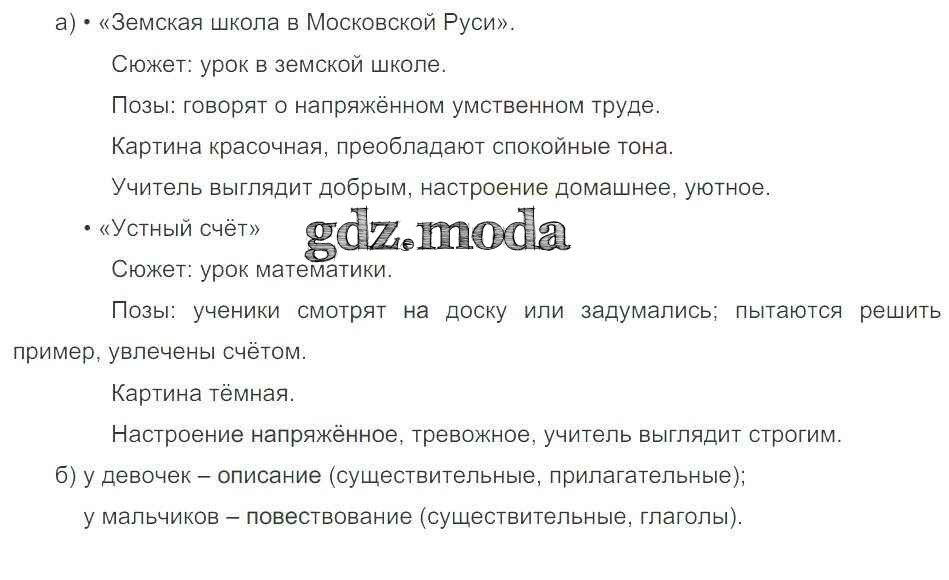 а) • «Земская школа в Московской Руси».

Сюжет: урок в земской школе.

Позы: говорят о напряжённом умственном труде.

Картина красочная, преобладают спокойные тона.

Учитель выглядит добрым, настроение домашнее, уютное.

• «Устный счёт»

Сюжет: урок математики.

Позы: ученики смотрят на доску или задумались; пытаются решить пример, увлечены счётом.

Картина тёмная.

Настроение напряжённое, тревожное, учитель выглядит строгим.

б) у девочек – описание (существительные, прилагательные);

у мальчиков – повествование (существительные, глаголы).

gdz.moda